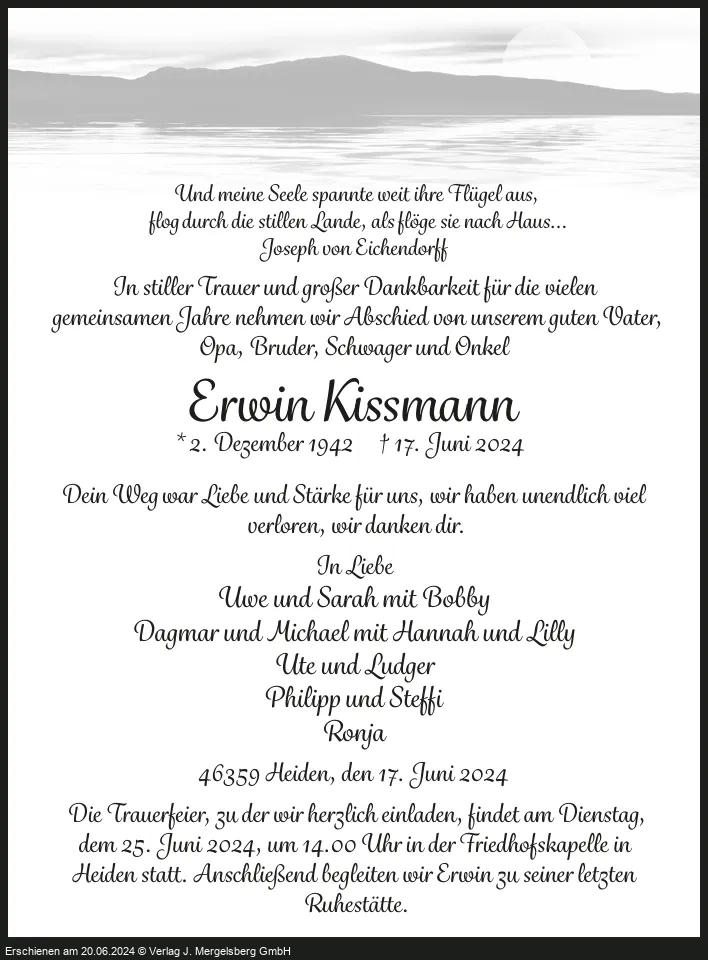 Und meine Seele spannte weit ihre Flügel aus,
flog durch die stillen Lande, als flöge sie nach Haus...
Joseph von Eichendorff

In stiller Trauer und großer Dankbarkeit für die vielen gemeinsamen Jahre nehmen wir Abschied von unserem guten Vater, Opa, Bruder, Schwager und Onkel

Erwin Kissmann

* 2. Dezember 1942 † 17. Juni 2024

Dein Weg war Liebe und Stärke für uns, wir haben unendlich viel verloren, wir danken dir.

In Liebe
Uwe und Sarah mit Bobby
Dagmar und Michael mit Hannah und Lilly
Ute und Ludger
Philipp und Steffi
Ronja

46359 Heiden, den 17. Juni 2024

Die Trauerfeier, zu der wir herzlich einladen, findet am Dienstag, dem 25. Juni 2024, um 14.00 Uhr in der Friedhofskapelle in Heiden statt. Anschließend begleiten wir Erwin zu seiner letzten Ruhestätte.

Erschienen am 20.06.2024 © Verlag J. Mergelsberg GmbH